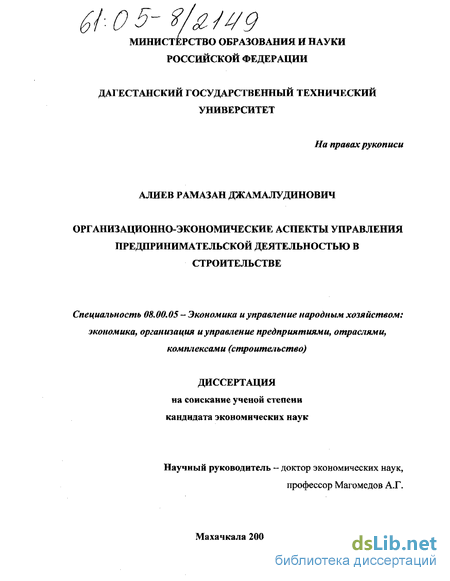 61:05-8/2149

МИНИСТЕРСТВО ОБРАЗОВАНИЯ И НАУКИ РОССИЙСКОЙ ФЕДЕРАЦИИ

ДАГЕСТАНСКИЙ ГОСУДАРСТВЕННЫЙ ТЕХНИЧЕСКИЙ УНИВЕРСИТЕТ

На правах рукописи

АЛИЕВ РАМАЗАН ДЖАМАЛУДИНОВИЧ

ОРГАНИЗАЦИОННО-ЭКОНОМИЧЕСКИЕ АСПЕКТЫ УПРАВЛЕНИЯ ПРЕДПРИНИМАТЕЛЬСКОЙ ДЕЯТЕЛЬНОСТЬЮ В СТРОИТЕЛЬСТВЕ

Специальность 08.00.05 – Экономика и управление народным хозяйством: экономика, организация и управление предприятиями, отраслями, комплексами (строительство)

ДИССЕРТАЦИЯ
на соискание ученой степени
кандидата экономических наук

Научный руководитель – доктор экономических наук, профессор Магомедов А.Г.

Махачкала 200

dsLib.net
библиотека диссертаций